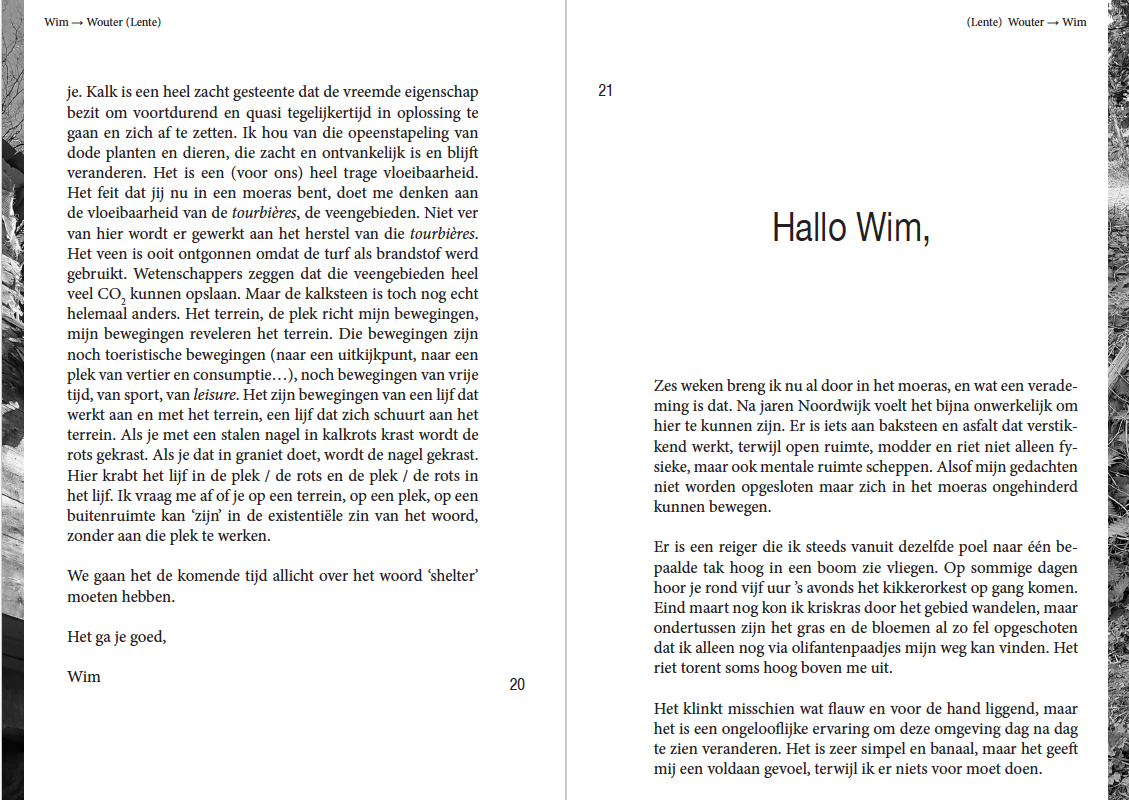 Wim → Wouter (Lente)

je. Kalk is een heel zacht gesteente dat de vreemde eigenschap bezit om voortdurend en quasi tegelijkertijd in oplossing te gaan en zich af te zetten. Ik hou van die opeenstapeling van dode planten en dieren, die zacht en ontvankelijk is en blijft veranderen. Het is een (voor ons) heel trage vloeibaarheid. Het feit dat jij nu in een moeras bent, doet me denken aan de vloeibaarheid van de tourbières, de veengebieden. Niet ver van hier wordt er gewerkt aan het herstel van die tourbières. Het veen is ooit ontgonnen omdat de turf als brandstof werd gebruikt. Wetenschappers zeggen dat die veengebieden heel veel $CO_2$ kunnen opslaan. Maar de kalksteen is toch nog echt helemaal anders. Het terrein, de plek richt mijn bewegingen, mijn bewegingen reveleren het terrein. Die bewegingen zijn noch toeristische bewegingen (naar een uitkijkpunt, naar een plek van vertier en consumptie…), noch bewegingen van vrije tijd, van sport, van leisure. Het zijn bewegingen van een lijf dat werkt aan en met het terrein, een lijf dat zich schuurt aan het terrein. Als je met een stalen nagel in kalkrots krast wordt de rots gekrast. Als je dat in graniet doet, wordt de nagel gekrast. Hier krabt het lijf in de plek / de rots en de plek / de rots in het lijf. Ik vraag me af of je op een terrein, op een plek, op een buitenruimte kan 'zijn' in de existentiële zin van het woord, zonder aan die plek te werken.

We gaan het de komende tijd allicht over het woord 'shelter' moeten hebben.

Het ga je goed,

Wim

20

(Lente) Wouter → Wim

21

Hallo Wim,

Zes weken breng ik nu al door in het moeras, en wat een verademing is dat. Na jaren Noordwijk voelt het bijna onwerkelijk om hier te kunnen zijn. Er is iets aan baksteen en asfalt dat verstikkend werkt, terwijl open ruimte, modder en riet niet alleen fysieke, maar ook mentale ruimte scheppen. Alsof mijn gedachten niet worden opgesloten maar zich in het moeras ongehinderd kunnen bewegen.

Er is een reiger die ik steeds vanuit dezelfde poel naar één bepaalde tak hoog in een boom zie vliegen. Op sommige dagen hoor je rond vijf uur 's avonds het kikkerorkest op gang komen. Eind maart nog kon ik kriskras door het gebied wandelen, maar ondertussen zijn het gras en de bloemen al zo fel opgeschoten dat ik alleen nog via olifantenpaadjes mijn weg kan vinden. Het riet torent soms hoog boven me uit.

Het klinkt misschien wat flauw en voor de hand liggend, maar het is een ongelooflijke ervaring om deze omgeving dag na dag te zien veranderen. Het is zeer simpel en banaal, maar het geeft mij een voldaan gevoel, terwijl ik er niets voor moet doen.